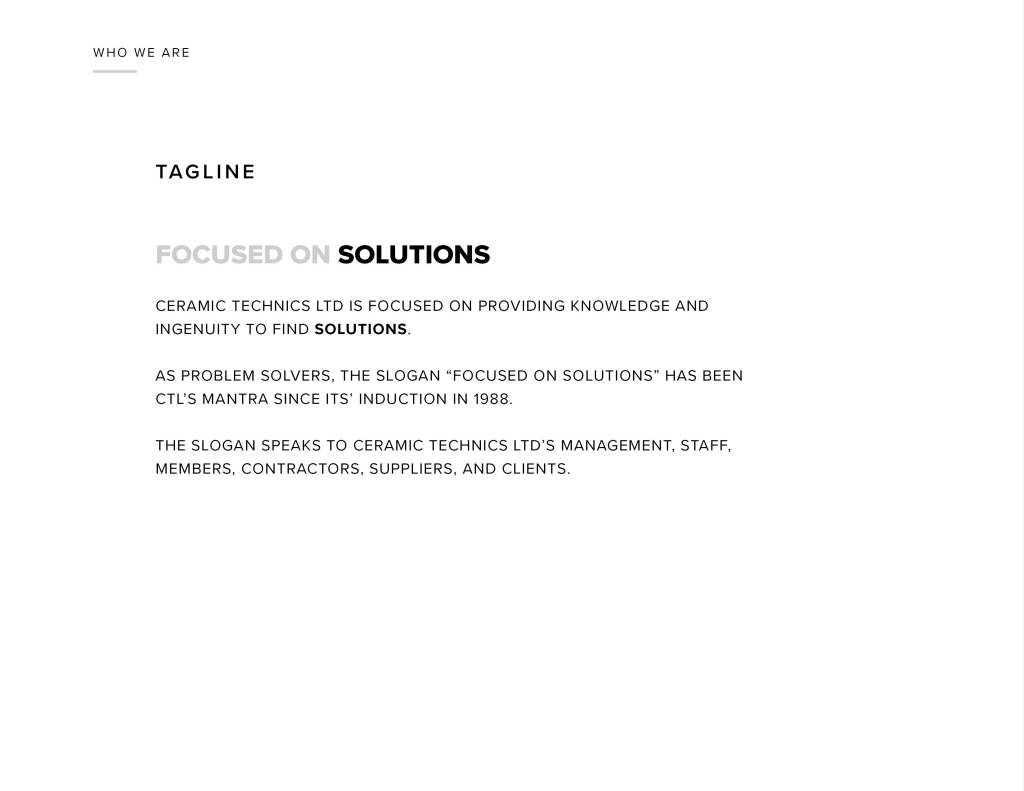 WHO WE ARE

TAGLINE

FOCUSED ON SOLUTIONS

CERAMIC TECHNICS LTD IS FOCUSED ON PROVIDING KNOWLEDGE AND INGENUITY TO FIND SOLUTIONS.

AS PROBLEM SOLVERS, THE SLOGAN “FOCUSED ON SOLUTIONS” HAS BEEN CTL’S MANTRA SINCE ITS’ INDUCTION IN 1988.

THE SLOGAN SPEAKS TO CERAMIC TECHNICS LTD’S MANAGEMENT, STAFF, MEMBERS, CONTRACTORS, SUPPLIERS, AND CLIENTS.